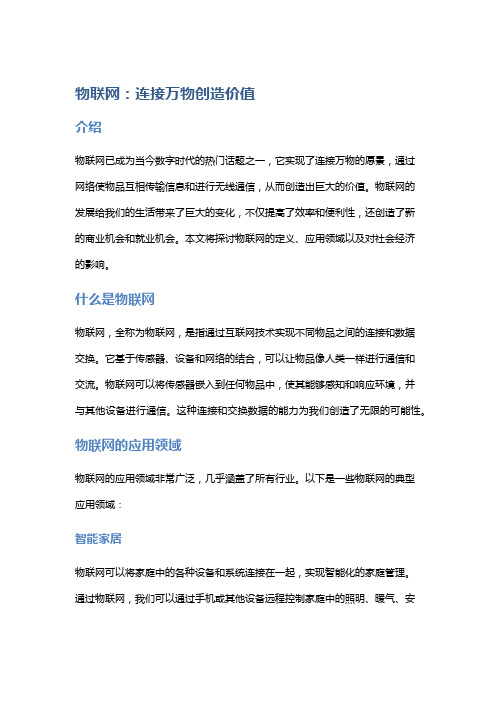 物联网：连接万物创造价值

介绍

物联网已成为当今数字时代的热门话题之一，它实现了连接万物的愿景，通过网络使物品互相传输信息和进行无线通信，从而创造出巨大的价值。物联网的发展给我们的生活带来了巨大的变化，不仅提高了效率和便利性，还创造了新的商业机会和就业机会。本文将探讨物联网的定义、应用领域以及对社会经济的影响。

什么是物联网

物联网，全称为物联网，是指通过互联网技术实现不同物品之间的连接和数据交换。它基于传感器、设备和网络的结合，可以让物品像人类一样进行通信和交流。物联网可以将传感器嵌入到任何物品中，使其能够感知和响应环境，并与其他设备进行通信。这种连接和交换数据的能力为我们创造了无限的可能性。

物联网的应用领域

物联网的应用领域非常广泛，几乎涵盖了所有行业。以下是一些物联网的典型应用领域：

智能家居

物联网可以将家庭中的各种设备和系统连接在一起，实现智能化的家庭管理。通过物联网，我们可以通过手机或其他设备远程控制家庭中的照明、暖气、安